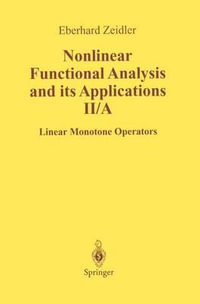 Eberhard Zeidler

Nonlinear Functional Analysis and its Applications II/A

Linear Monotone Operators

Springer